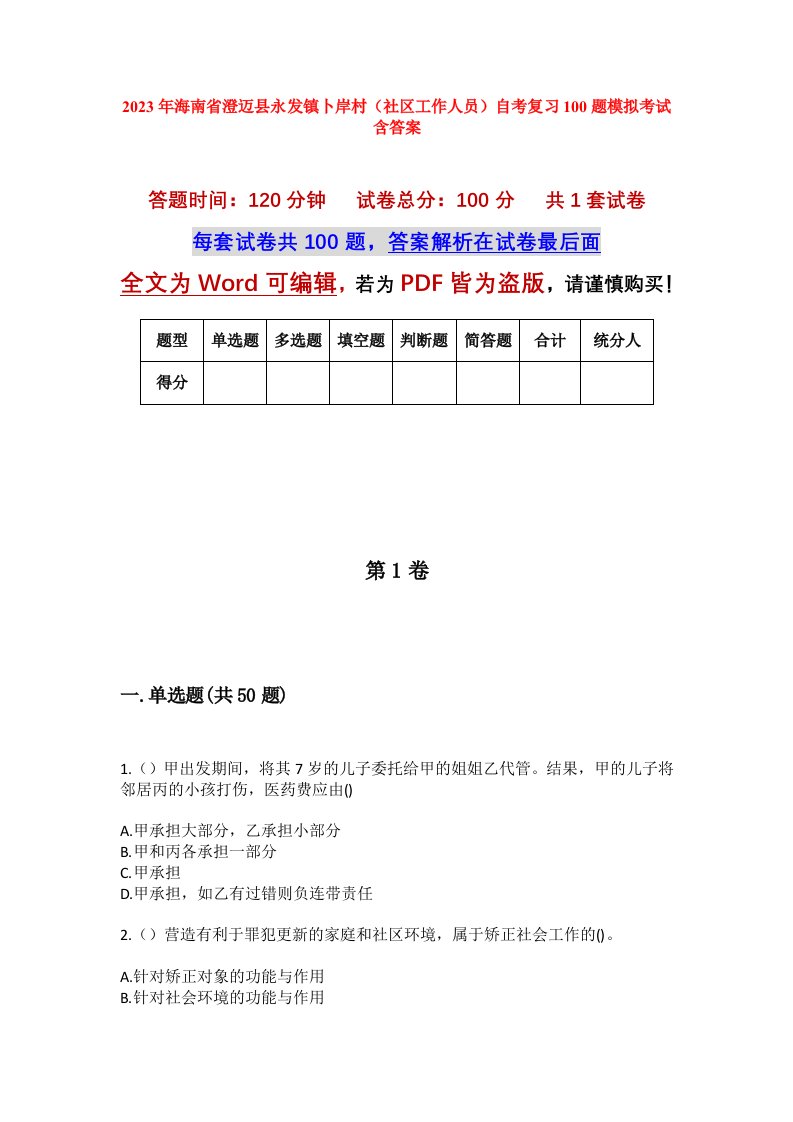 2023年海南省澄迈县永发镇卜岸村（社区工作人员）自考复习100题模拟考试含答案

答题时间：120分钟　　试卷总分：100分　　共1套试卷

每套试卷共100题，答案解析在试卷最后面

全文为Word可编辑，若为PDF皆为盗版，请谨慎购买！

| 题型 | 单选题 | 多选题 | 填空题 | 判断题 | 简答题 | 合计 | 统分人 |
|---|---|---|---|---|---|---|---|
| 得分 | | | | | | | |

第1卷

一.单选题(共50题)

1.()甲出发期间，将其7岁的儿子委托给甲的姐姐乙代管。结果，甲的儿子将邻居丙的小孩打伤，医药费应由()

A.甲承担大部分，乙承担小部分
B.甲和丙各承担一部分
C.甲承担
D.甲承担，如乙有过错则负连带责任

2.()营造有利于罪犯更新的家庭和社区环境，属于矫正社会工作的()。

A.针对矫正对象的功能与作用
B.针对社会环境的功能与作用